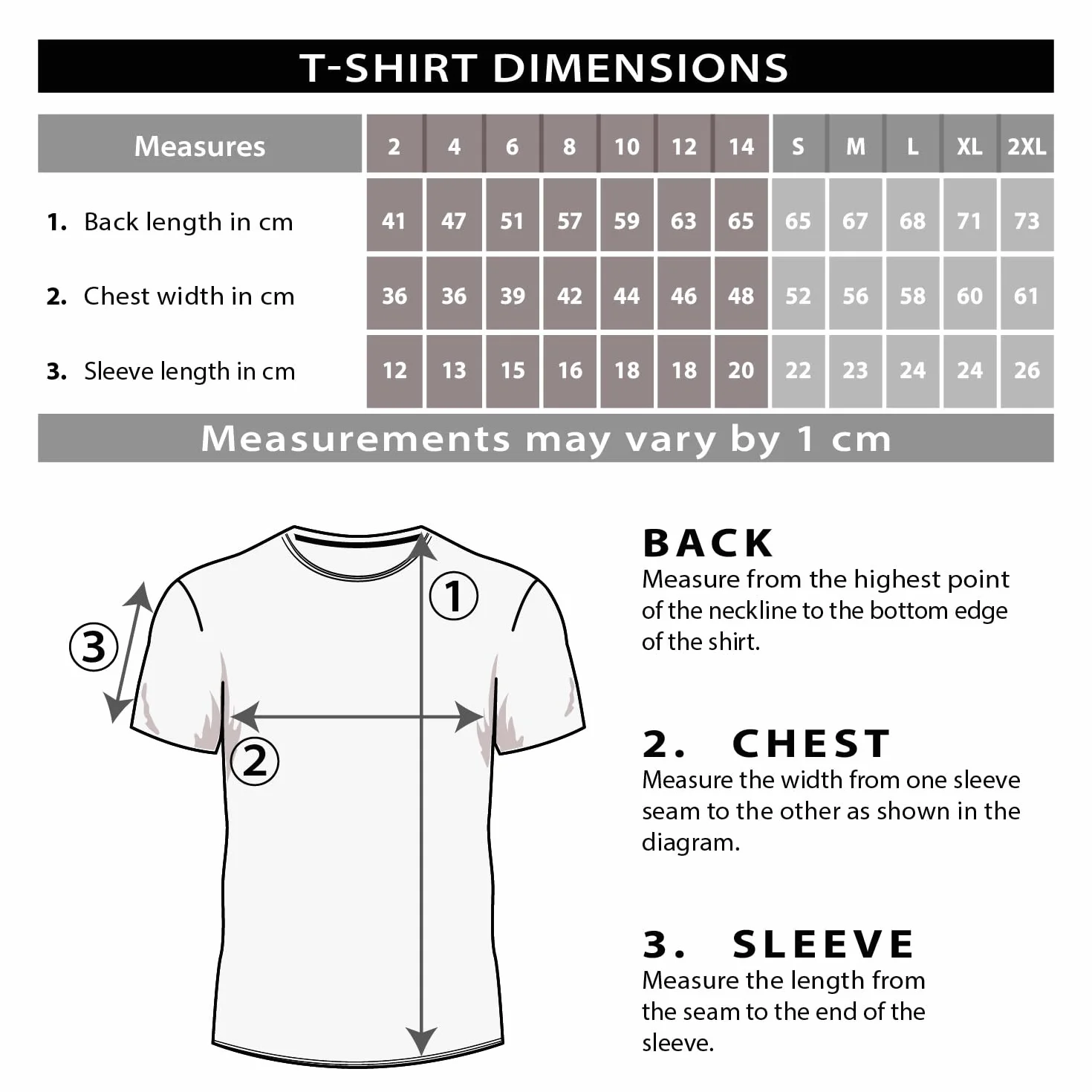 T-SHIRT DIMENSIONS

| Measures | 2 | 4 | 6 | 8 | 10 | 12 | 14 | S | M | L | XL | 2XL |
|---|---|---|---|---|---|---|---|---|---|---|---|---|
| 1. Back length in cm | 41 | 47 | 51 | 57 | 59 | 63 | 65 | 65 | 67 | 68 | 71 | 73 |
| 2. Chest width in cm | 36 | 36 | 39 | 42 | 44 | 46 | 48 | 52 | 56 | 58 | 60 | 61 |
| 3. Sleeve length in cm | 12 | 13 | 15 | 16 | 18 | 18 | 20 | 22 | 23 | 24 | 24 | 26 |

Measurements may vary by 1 cm

3

1

2

BACK
Measure from the highest point of the neckline to the bottom edge of the shirt.

2. CHEST
Measure the width from one sleeve seam to the other as shown in the diagram.

3. SLEEVE
Measure the length from the seam to the end of the sleeve.